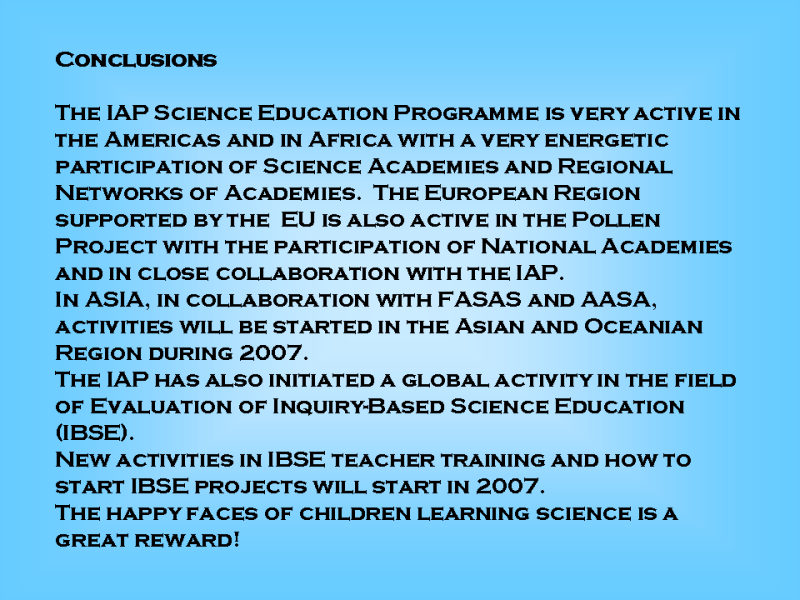 Conclusions

The IAP Science Education Programme is very active in the Americas and in Africa with a very energetic participation of Science Academies and Regional Networks of Academies. The European Region supported by the EU is also active in the Pollen Project with the participation of National Academies and in close collaboration with the IAP.

In ASIA, in collaboration with FASAS and AASA, activities will be started in the Asian and Oceanian Region during 2007.

The IAP has also initiated a global activity in the field of Evaluation of Inquiry-Based Science Education (IBSE).

New activities in IBSE teacher training and how to start IBSE projects will start in 2007.

The happy faces of children learning science is a great reward!